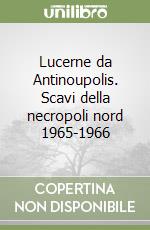 unilibro

Lucerne da Antinoupolis. Scavi della necropoli nord 1965-1966

COPERTINA NON DISPONIBILE